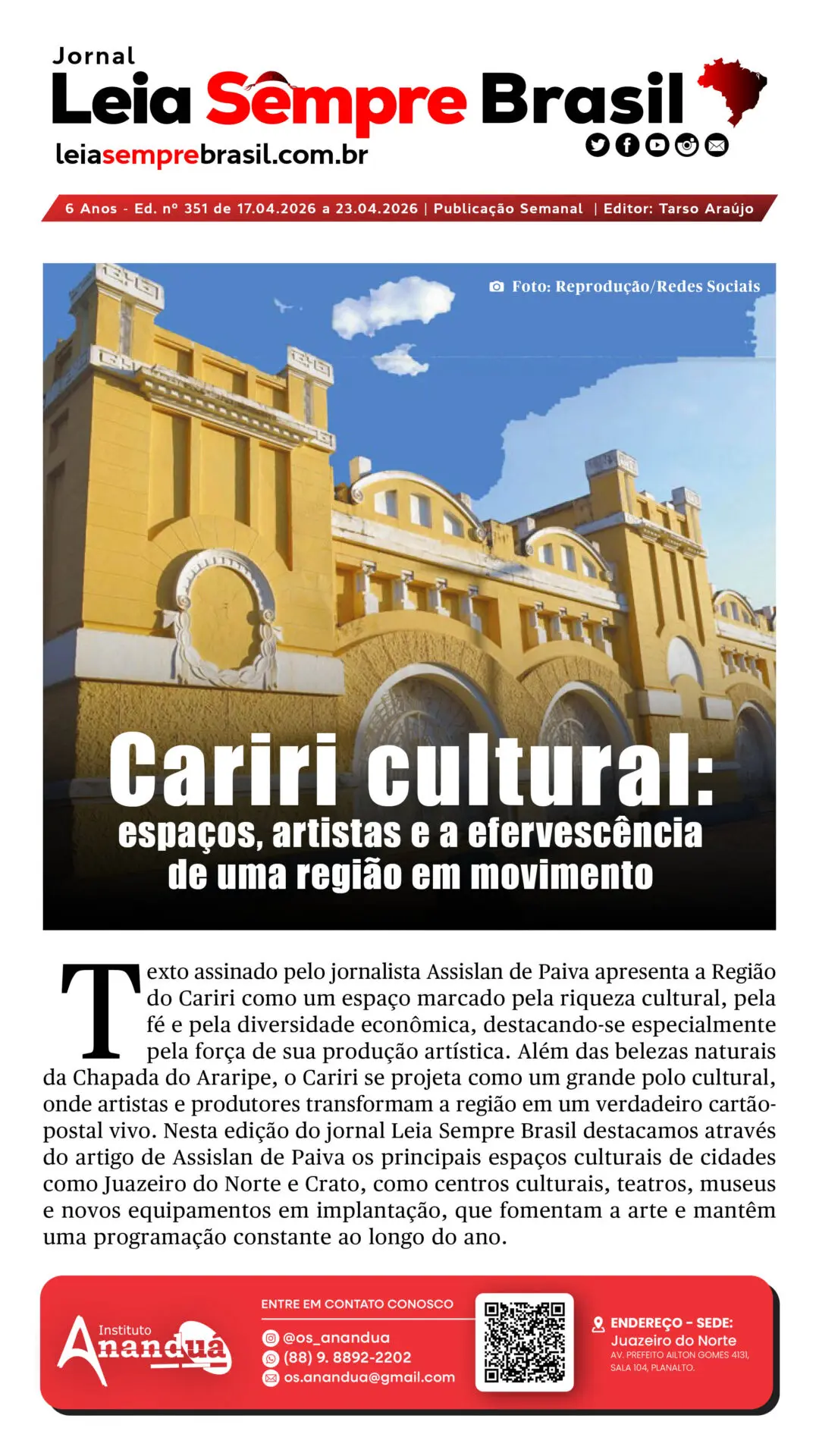 Jornal
Leia Sempre Brasil
leiasemprebrasil.com.br

6 Anos - Ed. nº 351 de 17.04.2026 a 23.04.2026 | Publicação Semanal | Editor: Tarso Araújo

Foto: Reprodução/Redes Sociais

Cariri cultural:
espaços, artistas e a efervescência de uma região em movimento

Texto assinado pelo jornalista Assislan de Paiva apresenta a Região do Cariri como um espaço marcado pela riqueza cultural, pela fé e pela diversidade econômica, destacando-se especialmente pela força de sua produção artística. Além das belezas naturais da Chapada do Araripe, o Cariri se projeta como um grande polo cultural, onde artistas e produtores transformam a região em um verdadeiro cartão-postal vivo. Nesta edição do jornal Leia Sempre Brasil destacamos através do artigo de Assislan de Paiva os principais espaços culturais de cidades como Juazeiro do Norte e Crato, como centros culturais, teatros, museus e novos equipamentos em implantação, que fomentam a arte e mantêm uma programação constante ao longo do ano.

Instituto Anandua
ENTRE EM CONTATO CONOSCO
@os_anandua
(88) 9. 8892-2202
os.anandua@gmail.com
ENDEREÇO - SEDE:
Juazeiro do Norte
AV. PREFEITO AILTON GOMES 4131, SALA 104, PLANALTO.